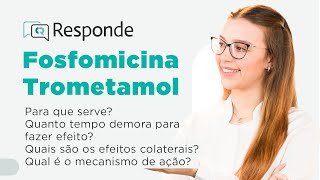 Responde

Fosfomicina Trometamol

Para que serve?
Quanto tempo demora para fazer efeito?
Quais são os efeitos colaterais?
Qual é o mecanismo de ação?